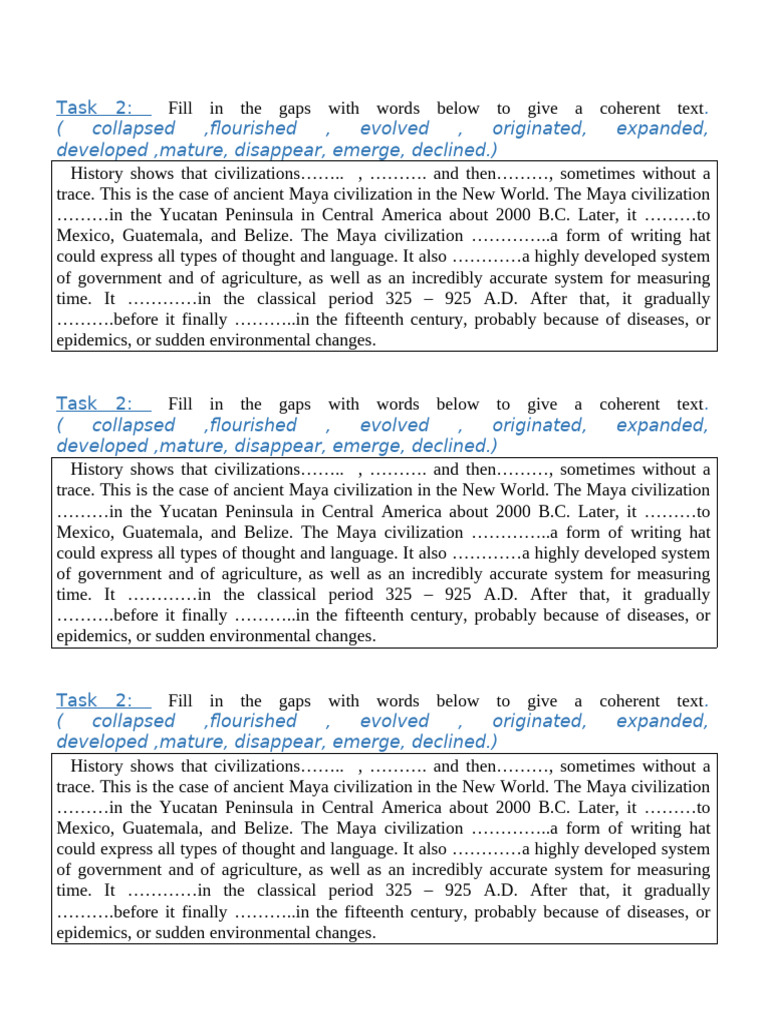 Task 2: Fill in the gaps with words below to give a coherent text. ( collapsed ,flourished , evolved , originated, expanded, developed ,mature, disappear, emerge, declined.)

History shows that civilizations…….. , ………. and then………, sometimes without a trace. This is the case of ancient Maya civilization in the New World. The Maya civilization ………in the Yucatan Peninsula in Central America about 2000 B.C. Later, it ………to Mexico, Guatemala, and Belize. The Maya civilization …………..a form of writing hat could express all types of thought and language. It also …………a highly developed system of government and of agriculture, as well as an incredibly accurate system for measuring time. It …………in the classical period 325 – 925 A.D. After that, it gradually ……….before it finally ………..in the fifteenth century, probably because of diseases, or epidemics, or sudden environmental changes.

Task 2: Fill in the gaps with words below to give a coherent text. ( collapsed ,flourished , evolved , originated, expanded, developed ,mature, disappear, emerge, declined.)

History shows that civilizations…….. , ………. and then………, sometimes without a trace. This is the case of ancient Maya civilization in the New World. The Maya civilization ………in the Yucatan Peninsula in Central America about 2000 B.C. Later, it ………to Mexico, Guatemala, and Belize. The Maya civilization …………..a form of writing hat could express all types of thought and language. It also …………a highly developed system of government and of agriculture, as well as an incredibly accurate system for measuring time. It …………in the classical period 325 – 925 A.D. After that, it gradually ……….before it finally ………..in the fifteenth century, probably because of diseases, or epidemics, or sudden environmental changes.

Task 2: Fill in the gaps with words below to give a coherent text. ( collapsed ,flourished , evolved , originated, expanded, developed ,mature, disappear, emerge, declined.)

History shows that civilizations…….. , ………. and then………, sometimes without a trace. This is the case of ancient Maya civilization in the New World. The Maya civilization ………in the Yucatan Peninsula in Central America about 2000 B.C. Later, it ………to Mexico, Guatemala, and Belize. The Maya civilization …………..a form of writing hat could express all types of thought and language. It also …………a highly developed system of government and of agriculture, as well as an incredibly accurate system for measuring time. It …………in the classical period 325 – 925 A.D. After that, it gradually ……….before it finally ………..in the fifteenth century, probably because of diseases, or epidemics, or sudden environmental changes.